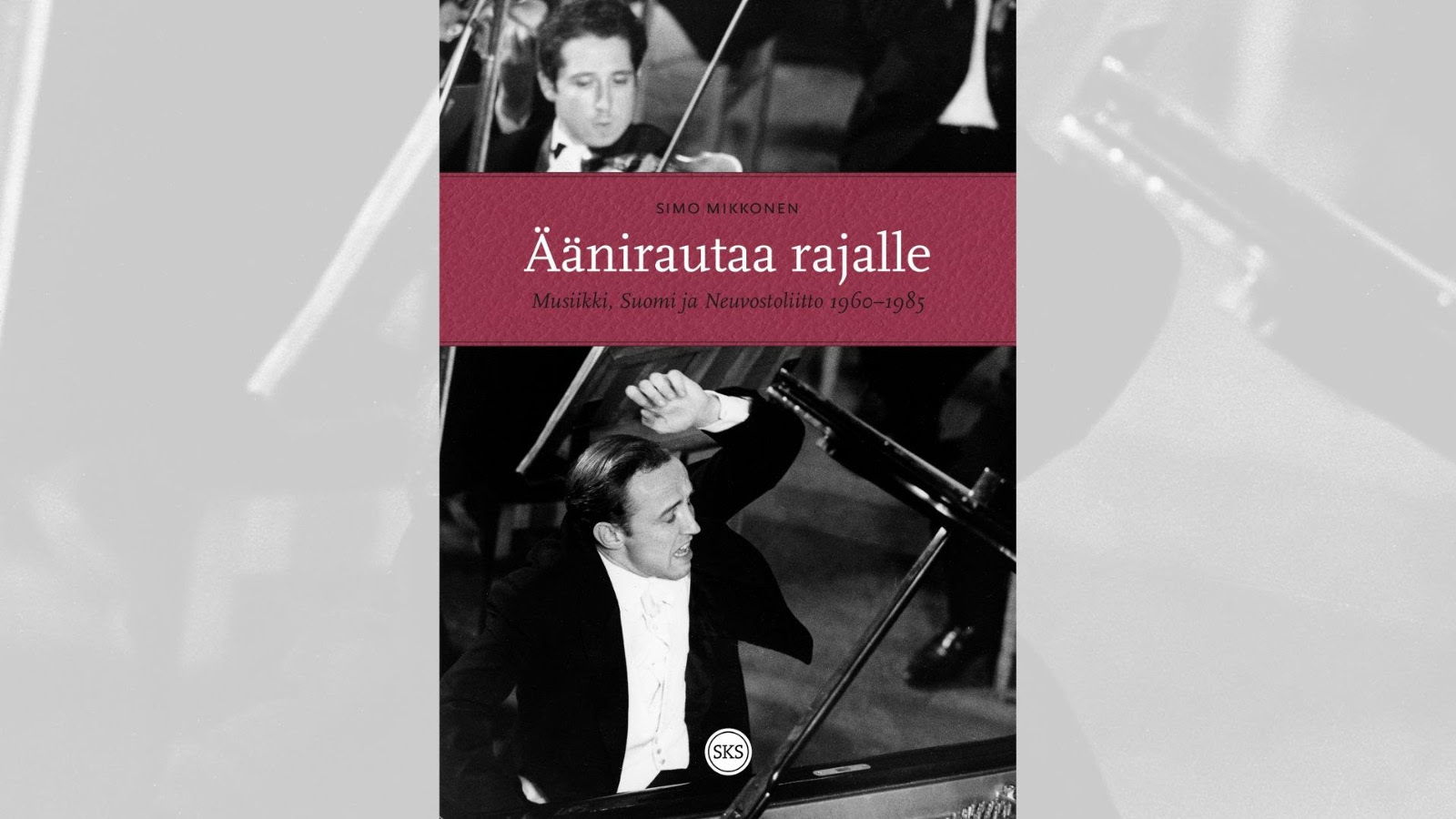 SIMO MIKKONEN

Äänirautaa rajalle

Musiikki, Suomi ja Neuvostoliitto 1960–1985

SKS